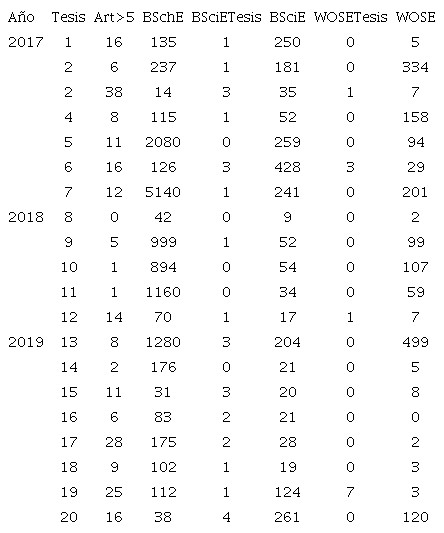 | Año | Tesis | Art>5 | BSchE | BSciETesis | BSciE | WOSETesis | WOSE |
|---|---|---|---|---|---|---|---|
| 2017 | 1 | 16 | 135 | 1 | 250 | 0 | 5 |
| | 2 | 6 | 237 | 1 | 181 | 0 | 334 |
| | 2 | 38 | 14 | 3 | 35 | 1 | 7 |
| | 4 | 8 | 115 | 1 | 52 | 0 | 158 |
| | 5 | 11 | 2080 | 0 | 259 | 0 | 94 |
| | 6 | 16 | 126 | 3 | 428 | 3 | 29 |
| | 7 | 12 | 5140 | 1 | 241 | 0 | 201 |
| 2018 | 8 | 0 | 42 | 0 | 9 | 0 | 2 |
| | 9 | 5 | 999 | 1 | 52 | 0 | 99 |
| | 10 | 1 | 894 | 0 | 54 | 0 | 107 |
| | 11 | 1 | 1160 | 0 | 34 | 0 | 59 |
| | 12 | 14 | 70 | 1 | 17 | 1 | 7 |
| 2019 | 13 | 8 | 1280 | 3 | 204 | 0 | 499 |
| | 14 | 2 | 176 | 0 | 21 | 0 | 5 |
| | 15 | 11 | 31 | 3 | 20 | 0 | 8 |
| | 16 | 6 | 83 | 2 | 21 | 0 | 0 |
| | 17 | 28 | 175 | 2 | 28 | 0 | 2 |
| | 18 | 9 | 102 | 1 | 19 | 0 | 3 |
| | 19 | 25 | 112 | 1 | 124 | 7 | 3 |
| | 20 | 16 | 38 | 4 | 261 | 0 | 120 |